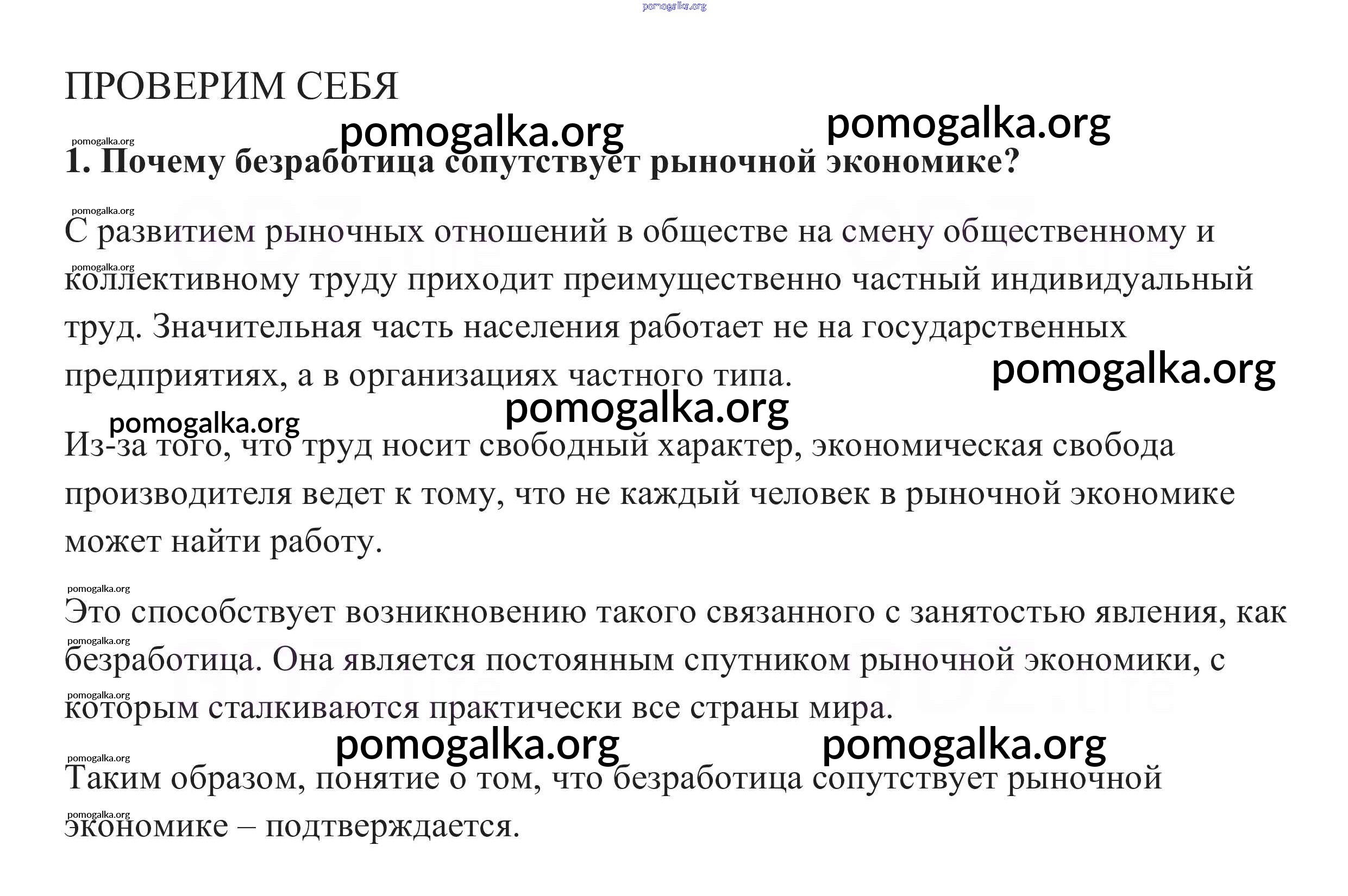 pomogalka.org

ПРОВЕРИМ СЕБЯ

pomogalka.org pomogalka.org

pomogalka.org

1. Почему безработица сопутствует рыночной экономике?

pomogalka.org

С развитием рыночных отношений в обществе на смену общественному и коллективному труду приходит преимущественно частный индивидуальный труд. Значительная часть населения работает не на государственных предприятиях, а в организациях частного типа.

pomogalka.org

pomogalka.org

pomogalka.org

pomogalka.org

Из-за того, что труд носит свободный характер, экономическая свобода производителя ведет к тому, что не каждый человек в рыночной экономике может найти работу.

pomogalka.org

Это способствует возникновению такого связанного с занятостью явления, как безработица. Она является постоянным спутником рыночной экономики, с которым сталкиваются практически все страны мира.

pomogalka.org

pomogalka.org

pomogalka.org pomogalka.org

pomogalka.org

Таким образом, понятие о том, что безработица сопутствует рыночной экономике – подтверждается.

pomogalka.org